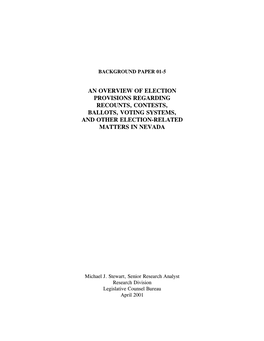 BACKGROUND PAPER 01-5

AN OVERVIEW OF ELECTION PROVISIONS REGARDING RECOUNTS, CONTESTS, BALLOTS, VOTING SYSTEMS, AND OTHER ELECTION-RELATED MATTERS IN NEVADA

Michael J. Stewart, Senior Research Analyst
Research Division
Legislative Counsel Bureau
April 2001